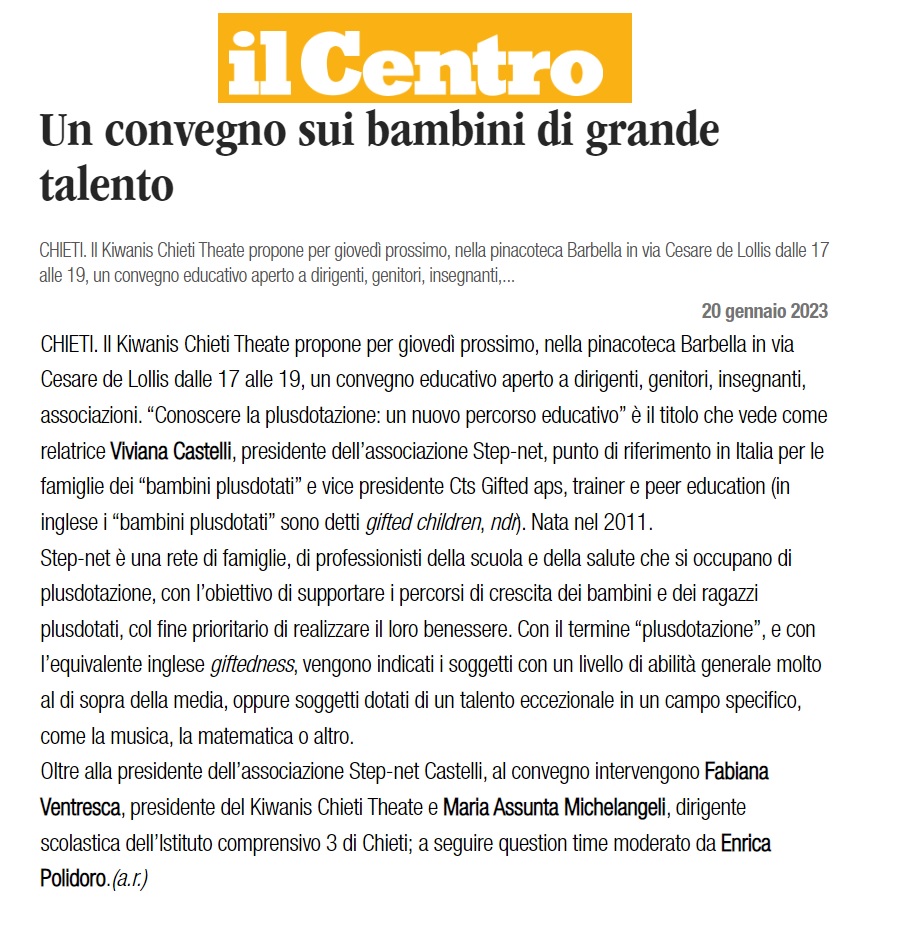 il Centro

Un convegno sui bambini di grande talento

CHIETI. Il Kiwanis Chieti Theate propone per giovedì prossimo, nella pinacoteca Barbella in via Cesare de Lollis dalle 17 alle 19, un convegno educativo aperto a dirigenti, genitori, insegnanti,...

20 gennaio 2023

CHIETI. Il Kiwanis Chieti Theate propone per giovedì prossimo, nella pinacoteca Barbella in via Cesare de Lollis dalle 17 alle 19, un convegno educativo aperto a dirigenti, genitori, insegnanti, associazioni. “Conoscere la plusdotazione: un nuovo percorso educativo” è il titolo che vede come relatrice Viviana Castelli, presidente dell’associazione Step-net, punto di riferimento in Italia per le famiglie dei “bambini plusdotati” e vice presidente Cts Gifted aps, trainer e peer education (in inglese i “bambini plusdotati” sono detti gifted children, ndr). Nata nel 2011.
Step-net è una rete di famiglie, di professionisti della scuola e della salute che si occupano di plusdotazione, con l’obiettivo di supportare i percorsi di crescita dei bambini e dei ragazzi plusdotati, col fine prioritario di realizzare il loro benessere. Con il termine “plusdotazione”, e con l’equivalente inglese giftedness, vengono indicati i soggetti con un livello di abilità generale molto al di sopra della media, oppure soggetti dotati di un talento eccezionale in un campo specifico, come la musica, la matematica o altro.
Oltre alla presidente dell’associazione Step-net Castelli, al convegno intervengono Fabiana Ventresca, presidente del Kiwanis Chieti Theate e Maria Assunta Michelangeli, dirigente scolastica dell’Istituto comprensivo 3 di Chieti; a seguire question time moderato da Enrica Polidoro.(a.r.)